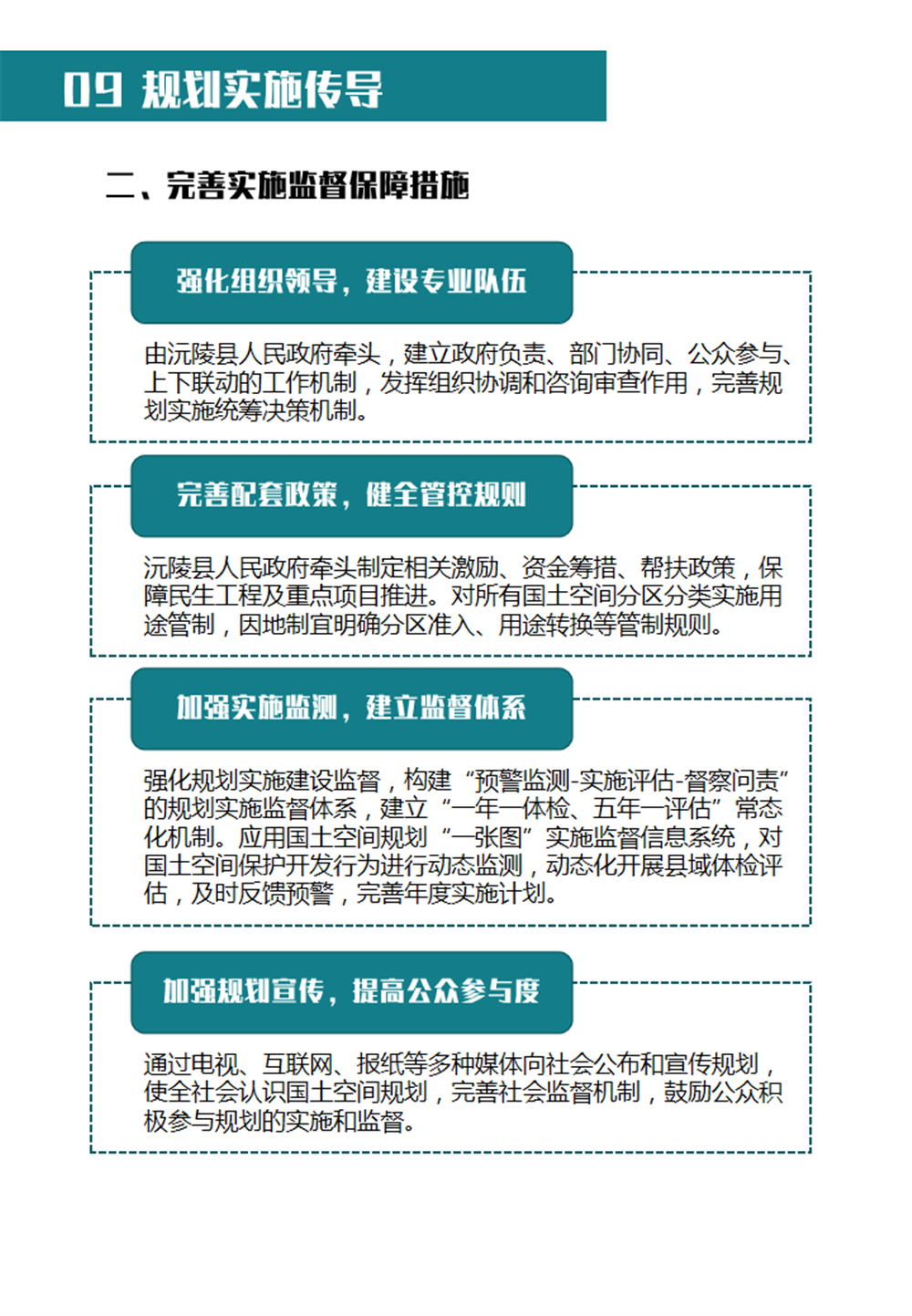 09 规划实施传导

二、完善实施监督保障措施

强化组织领导，建设专业队伍

由沅陵县人民政府牵头，建立政府负责、部门协同、公众参与、上下联动的工作机制，发挥组织协调和咨询审查作用，完善规划实施统筹决策机制。

完善配套政策，健全管控规则

沅陵县人民政府牵头制定相关激励、资金筹措、帮扶政策，保障民生工程及重点项目推进。对所有国土空间分区分类实施用途管制，因地制宜明确分区准入、用途转换等管制规则。

加强实施监测，建立监督体系

强化规划实施建设监督，构建“预警监测-实施评估-督察问责”的规划实施监督体系，建立“一年一体检、五年一评估”常态化机制。应用国土空间规划“一张图”实施监督信息系统，对国土空间保护开发行为进行动态监测，动态化开展县域体检评估，及时反馈预警，完善年度实施计划。

加强规划宣传，提高公众参与度

通过电视、互联网、报纸等多种媒体向社会公布和宣传规划，使全社会认识国土空间规划，完善社会监督机制，鼓励公众积极参与规划的实施和监督。